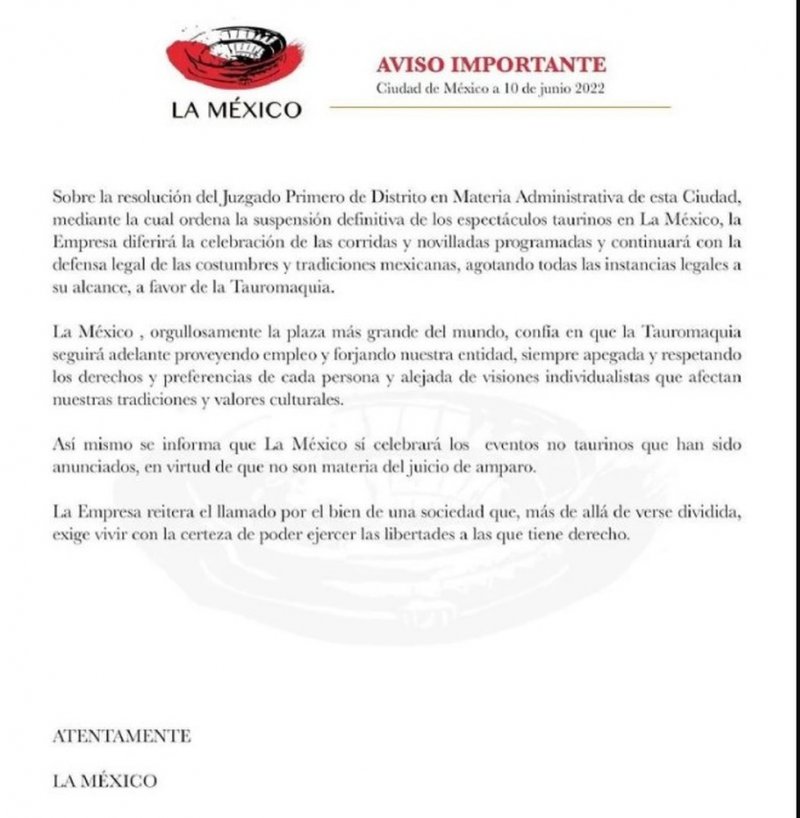 LA MÉXICO

AVISO IMPORTANTE
Ciudad de México a 10 de junio 2022

Sobre la resolución del Juzgado Primero de Distrito en Materia Administrativa de esta Ciudad, mediante la cual ordena la suspensión definitiva de los espectáculos taurinos en La México, la Empresa diferirá la celebración de las corridas y novilladas programadas y continuará con la defensa legal de las costumbres y tradiciones mexicanas, agotando todas las instancias legales a su alcance, a favor de la Tauromaquia.

La México , orgullosamente la plaza más grande del mundo, confía en que la Tauromaquia seguirá adelante proveyendo empleo y forjando nuestra entidad, siempre apegada y respetando los derechos y preferencias de cada persona y alejada de visiones individualistas que afectan nuestras tradiciones y valores culturales.

Así mismo se informa que La México sí celebrará los eventos no taurinos que han sido anunciados, en virtud de que no son materia del juicio de amparo.

La Empresa reitera el llamado por el bien de una sociedad que, más de allá de verse dividida, exige vivir con la certeza de poder ejercer las libertades a las que tiene derecho.

ATENTAMENTE

LA MÉXICO